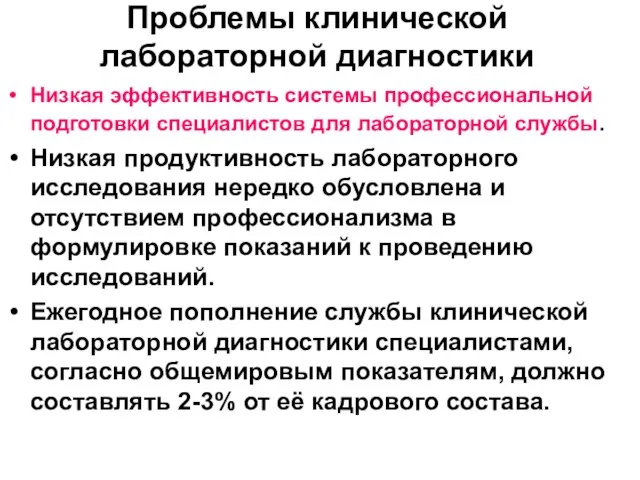 Проблемы клинической лабораторной диагностики

• Низкая эффективность системы профессиональной подготовки специалистов для лабораторной службы.

• Низкая продуктивность лабораторного исследования нередко обусловлена и отсутствием профессионализма в формулировке показаний к проведению исследований.

• Ежегодное пополнение службы клинической лабораторной диагностики специалистами, согласно общемировым показателям, должно составлять 2-3% от её кадрового состава.